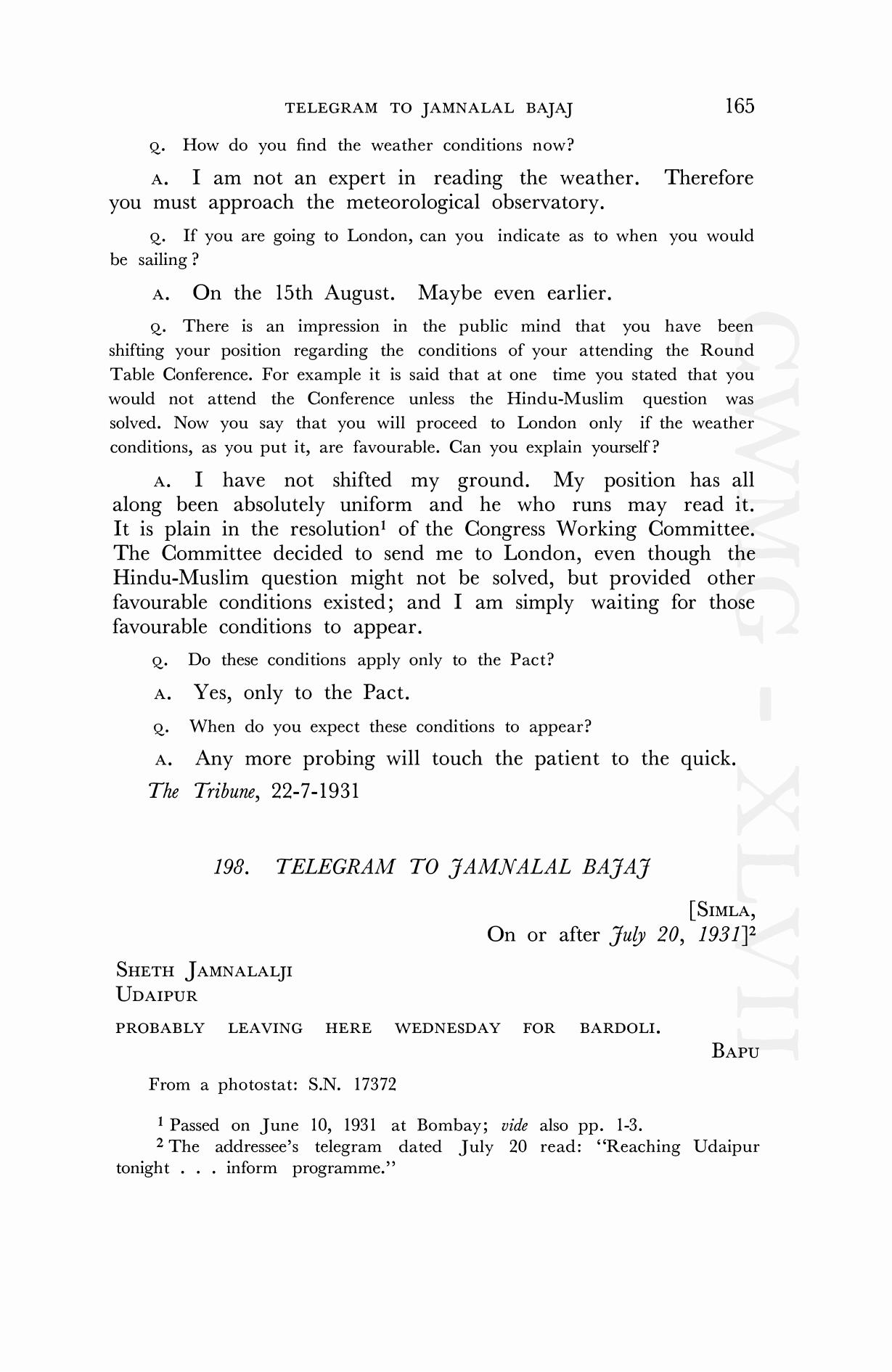 TELEGRAM TO JAMNALAL BAJAJ 165

Q. How do you find the weather conditions now?

A. I am not an expert in reading the weather. Therefore you must approach the meteorological observatory.

Q. If you are going to London, can you indicate as to when you would be sailing?

A. On the 15th August. Maybe even earlier.

Q. There is an impression in the public mind that you have been shifting your position regarding the conditions of your attending the Round Table Conference. For example it is said that at one time you stated that you would not attend the Conference unless the Hindu-Muslim question was solved. Now you say that you will proceed to London only if the weather conditions, as you put it, are favourable. Can you explain yourself?

A. I have not shifted my ground. My position has all along been absolutely uniform and he who runs may read it. It is plain in the resolution$^1$ of the Congress Working Committee. The Committee decided to send me to London, even though the Hindu-Muslim question might not be solved, but provided other favourable conditions existed; and I am simply waiting for those favourable conditions to appear.

Q. Do these conditions apply only to the Pact?

A. Yes, only to the Pact.

Q. When do you expect these conditions to appear?

A. Any more probing will touch the patient to the quick.

The Tribune, 22-7-1931

198. TELEGRAM TO JAMNALAL BAJAJ

[SIMLA,
On or after July 20, 1931]$^2$

SHETH JAMNALALJI
UDAIPUR

PROBABLY LEAVING HERE WEDNESDAY FOR BARDOLI.

BAPU

From a photostat: S.N. 17372

$^1$ Passed on June 10, 1931 at Bombay; vide also pp. 1-3.
$^2$ The addressee's telegram dated July 20 read: "Reaching Udaipur tonight . . . inform programme."

CWMG - XLVII